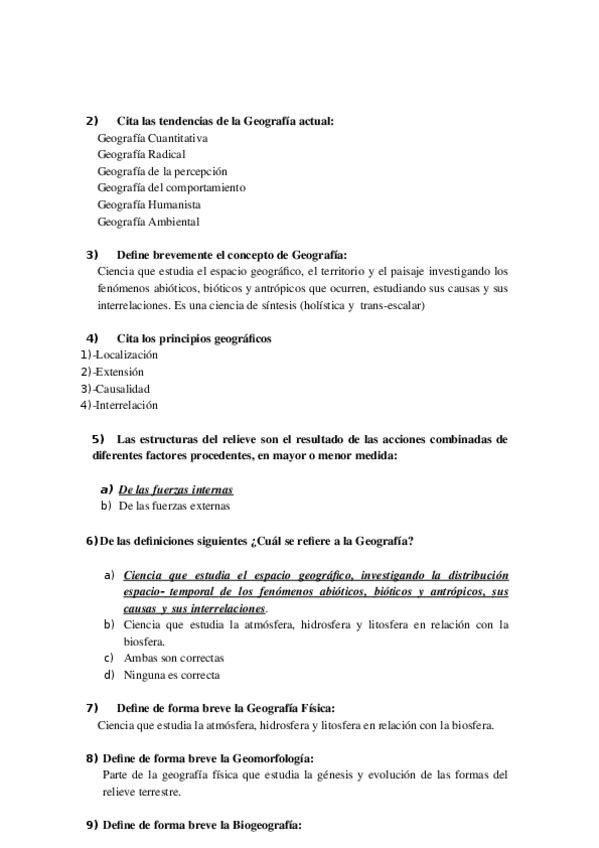 2) Cita las tendencias de la Geografía actual:
Geografía Cuantitativa
Geografía Radical
Geografía de la percepción
Geografía del comportamiento
Geografía Humanista
Geografía Ambiental

3) Define brevemente el concepto de Geografía:
Ciencia que estudia el espacio geográfico, el territorio y el paisaje investigando los fenómenos abióticos, bióticos y antrópicos que ocurren, estudiando sus causas y sus interrelaciones. Es una ciencia de síntesis (holística y trans-escalar)

4) Cita los principios geográficos
1)-Localización
2)-Extensión
3)-Causalidad
4)-Interrelación

5) Las estructuras del relieve son el resultado de las acciones combinadas de diferentes factores procedentes, en mayor o menor medida:

a) De las fuerzas internas
b) De las fuerzas externas

6) De las definiciones siguientes ¿Cuál se refiere a la Geografía?

a) Ciencia que estudia el espacio geográfico, investigando la distribución espacio- temporal de los fenómenos abióticos, bióticos y antrópicos, sus causas y sus interrelaciones.
b) Ciencia que estudia la atmósfera, hidrosfera y litosfera en relación con la biosfera.
c) Ambas son correctas
d) Ninguna es correcta

7) Define de forma breve la Geografía Física:
Ciencia que estudia la atmósfera, hidrosfera y litosfera en relación con la biosfera.

8) Define de forma breve la Geomorfología:
Parte de la geografía física que estudia la génesis y evolución de las formas del relieve terrestre.

9) Define de forma breve la Biogeografía: